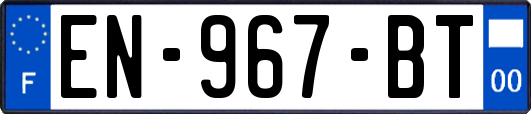 F
EN-967-BT
00